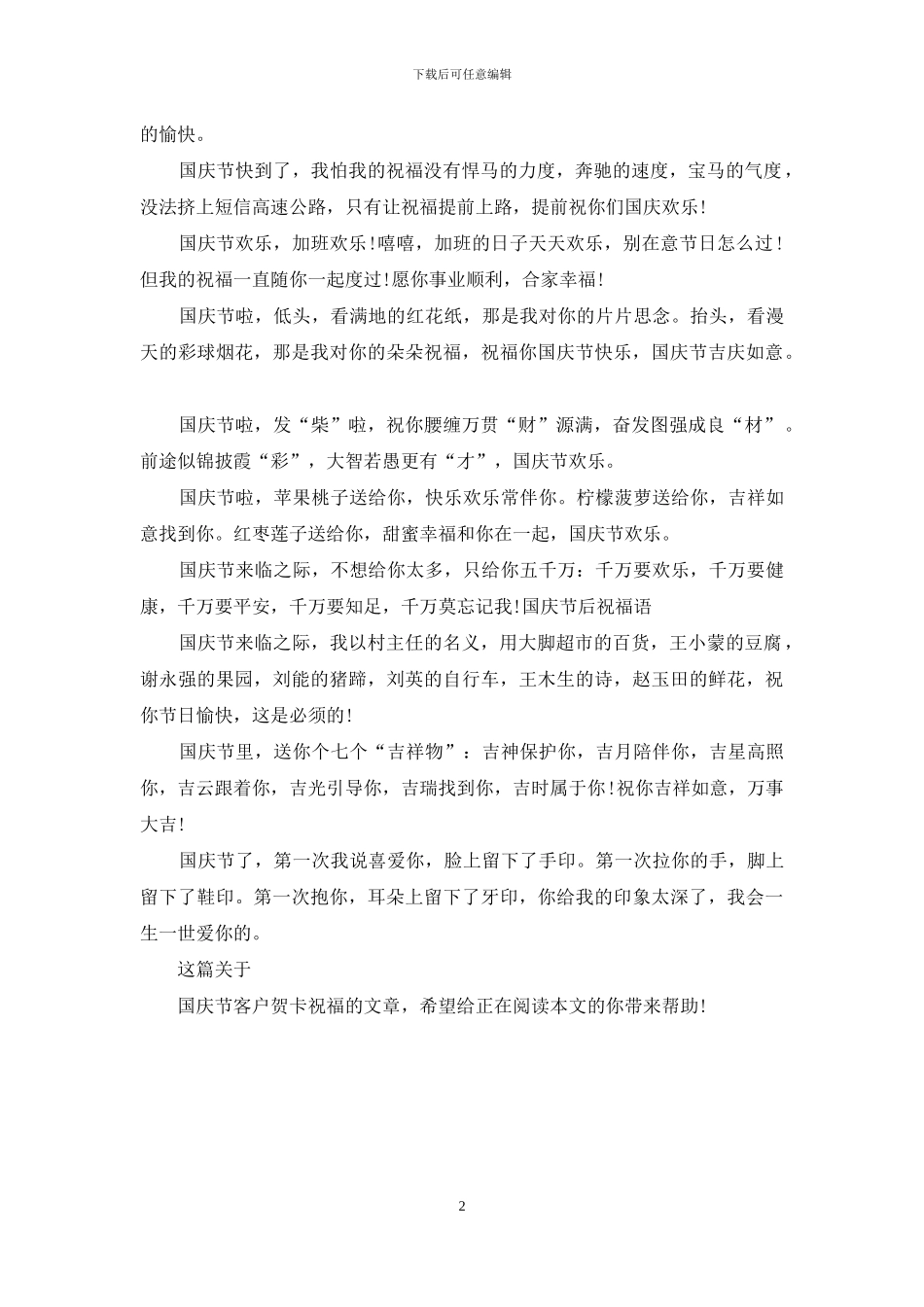 下载后可任意编辑

的愉快。

国庆节快到了，我怕我的祝福没有悍马的力度，奔驰的速度，宝马的气度，没法挤上短信高速公路，只有让祝福提前上路，提前祝你们国庆欢乐!

国庆节欢乐，加班欢乐!嘻嘻，加班的日子天天欢乐，别在意节日怎么过!但我的祝福一直随你一起度过!愿你事业顺利，合家幸福!

国庆节啦，低头，看满地的红花纸，那是我对你的片片思念。抬头，看漫天的彩球烟花，那是我对你的朵朵祝福，祝福你国庆节快乐，国庆节吉庆如意。

国庆节啦，发“柴”啦，祝你腰缠万贯“财”源满，奋发图强成良“材”。前途似锦披霞“彩”，大智若愚更有“才”，国庆节欢乐。

国庆节啦，苹果桃子送给你，快乐欢乐常伴你。柠檬菠萝送给你，吉祥如意找到你。红枣莲子送给你，甜蜜幸福和你在一起，国庆节欢乐。

国庆节来临之际，不想给你太多，只给你五千万：千万要欢乐，千万要健康，千万要平安，千万要知足，千万莫忘记我!国庆节后祝福语

国庆节来临之际，我以村主任的名义，用大脚超市的百货，王小蒙的豆腐，谢永强的果园，刘能的猪蹄，刘英的自行车，王木生的诗，赵玉田的鲜花，祝你节日愉快，这是必须的!

国庆节里，送你个七个“吉祥物”：吉神保护你，吉月陪伴你，吉星高照你，吉云跟着你，吉光引导你，吉瑞找到你，吉时属于你!祝你吉祥如意，万事大吉!

国庆节了，第一次我说喜爱你，脸上留下了手印。第一次拉你的手，脚上留下了鞋印。第一次抱你，耳朵上留下了牙印，你给我的印象太深了，我会一生一世爱你的。

这篇关于

国庆节客户贺卡祝福的文章，希望给正在阅读本文的你带来帮助!

2